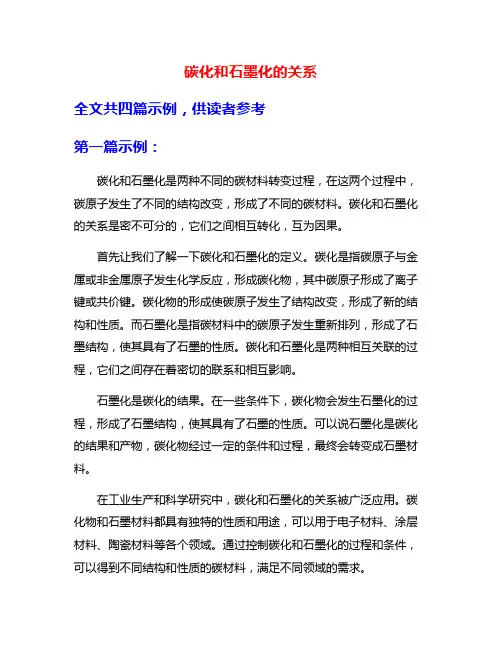 碳化和石墨化的关系

全文共四篇示例，供读者参考

第一篇示例：

碳化和石墨化是两种不同的碳材料转变过程，在这两个过程中，碳原子发生了不同的结构改变，形成了不同的碳材料。碳化和石墨化的关系是密不可分的，它们之间相互转化，互为因果。

首先让我们了解一下碳化和石墨化的定义。碳化是指碳原子与金属或非金属原子发生化学反应，形成碳化物，其中碳原子形成了离子键或共价键。碳化物的形成使碳原子发生了结构改变，形成了新的结构和性质。而石墨化是指碳材料中的碳原子发生重新排列，形成了石墨结构，使其具有了石墨的性质。碳化和石墨化是两种相互关联的过程，它们之间存在着密切的联系和相互影响。

石墨化是碳化的结果。在一些条件下，碳化物会发生石墨化的过程，形成了石墨结构，使其具有了石墨的性质。可以说石墨化是碳化的结果和产物，碳化物经过一定的条件和过程，最终会转变成石墨材料。

在工业生产和科学研究中，碳化和石墨化的关系被广泛应用。碳化物和石墨材料都具有独特的性质和用途，可以用于电子材料、涂层材料、陶瓷材料等各个领域。通过控制碳化和石墨化的过程和条件，可以得到不同结构和性质的碳材料，满足不同领域的需求。